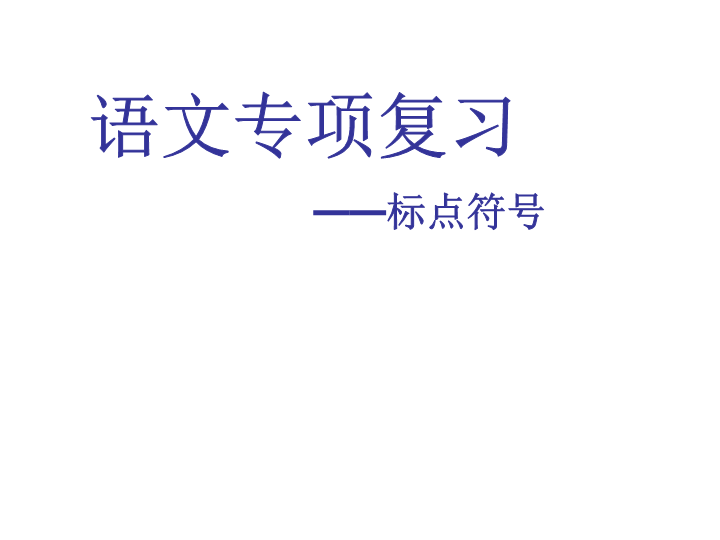 语文专项复习

——标点符号